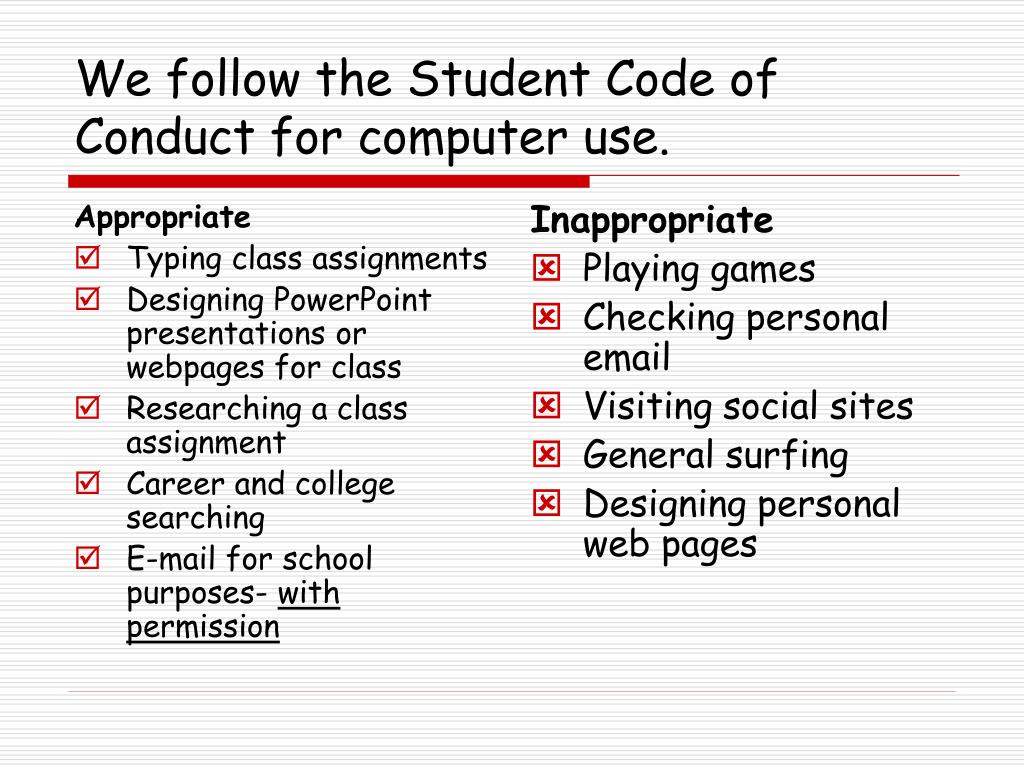 We follow the Student Code of Conduct for computer use.

Appropriate
☑ Typing class assignments
☑ Designing PowerPoint presentations or webpages for class
☑ Researching a class assignment
☑ Career and college searching
☑ E-mail for school purposes- with permission

Inappropriate
☒ Playing games
☒ Checking personal email
☒ Visiting social sites
☒ General surfing
☒ Designing personal web pages